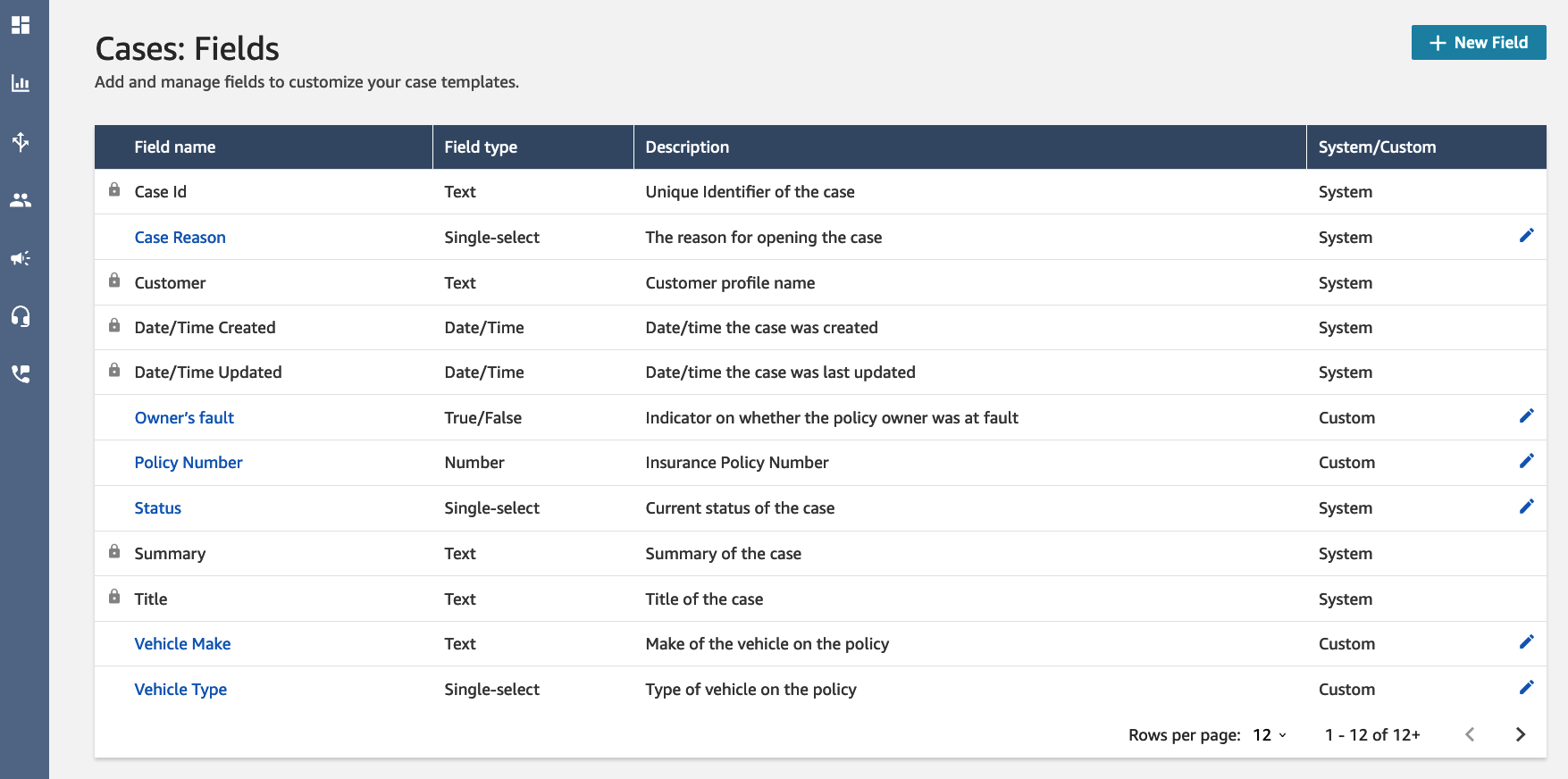 Cases: Fields

Add and manage fields to customize your case templates.

+ New Field

| Field name | Field type | Description | System/Custom |
|---|---|---|---|
| Case Id | Text | Unique Identifier of the case | System |
| Case Reason | Single-select | The reason for opening the case | System |
| Customer | Text | Customer profile name | System |
| Date/Time Created | Date/Time | Date/time the case was created | System |
| Date/Time Updated | Date/Time | Date/time the case was last updated | System |
| Owner's fault | True/False | Indicator on whether the policy owner was at fault | Custom |
| Policy Number | Number | Insurance Policy Number | Custom |
| Status | Single-select | Current status of the case | System |
| Summary | Text | Summary of the case | System |
| Title | Text | Title of the case | System |
| Vehicle Make | Text | Make of the vehicle on the policy | Custom |
| Vehicle Type | Single-select | Type of vehicle on the policy | Custom |

Rows per page: 12

1 - 12 of 12+